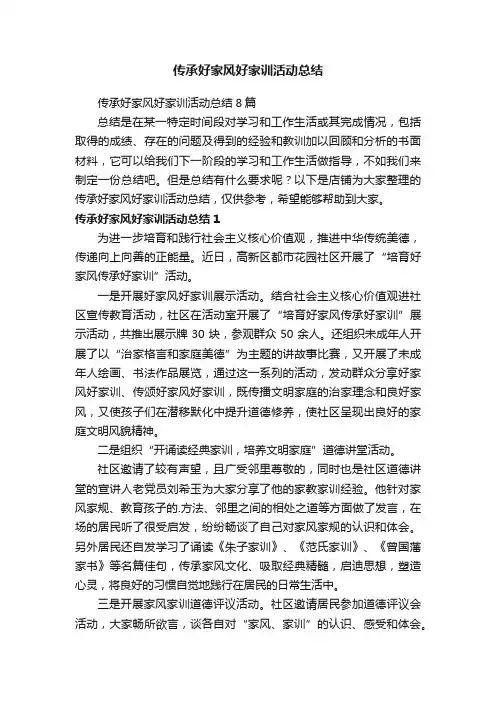 传承好家风好家训活动总结

传承好家风好家训活动总结 8 篇

总结是在某一特定时间段对学习和工作生活或其完成情况，包括取得的成绩、存在的问题及得到的经验和教训加以回顾和分析的书面材料，它可以给我们下一阶段的学习和工作生活做指导，不如我们来制定一份总结吧。但是总结有什么要求呢？以下是店铺为大家整理的传承好家风好家训活动总结，仅供参考，希望能够帮助到大家。

传承好家风好家训活动总结 1

为进一步培育和践行社会主义核心价值观，推进中华传统美德，传递向上向善的正能量。近日，高新区都市花园社区开展了“培育好家风传承好家训”活动。

一是开展好家风好家训展示活动。结合社会主义核心价值观进社区宣传教育活动，社区在活动室开展了“培育好家风传承好家训”展示活动，共推出展示牌 30 块，参观群众 50 余人。还组织未成年人开展了以“治家格言和家庭美德”为主题的讲故事比赛，又开展了未成年人绘画、书法作品展览，通过这一系列的活动，发动群众分享好家风好家训、传颂好家风好家训，既传播文明家庭的治家理念和良好家风，又使孩子们在潜移默化中提升道德修养，使社区呈现出良好的家庭文明风貌精神。

二是组织“开诵读经典家训，培养文明家庭”道德讲堂活动。

社区邀请了较有声望，且广受邻里尊敬的，同时也是社区道德讲堂的宣讲人老党员刘希玉为大家分享了他的家教家训经验。他针对家风家规、教育孩子的.方法、邻里之间的相处之道等方面做了发言，在场的居民听了很受启发，纷纷畅谈了自己对家风家规的认识和体会。另外居民还自发学习了诵读《朱子家训》、《范氏家训》、《曾国藩家书》等名篇佳句，传承家风文化、吸取经典精髓，启迪思想，塑造心灵，将良好的习惯自觉地践行在居民的日常生活中。

三是开展家风家训道德评议活动。社区邀请居民参加道德评议会活动，大家畅所欲言，谈各自对“家风、家训”的认识、感受和体会。